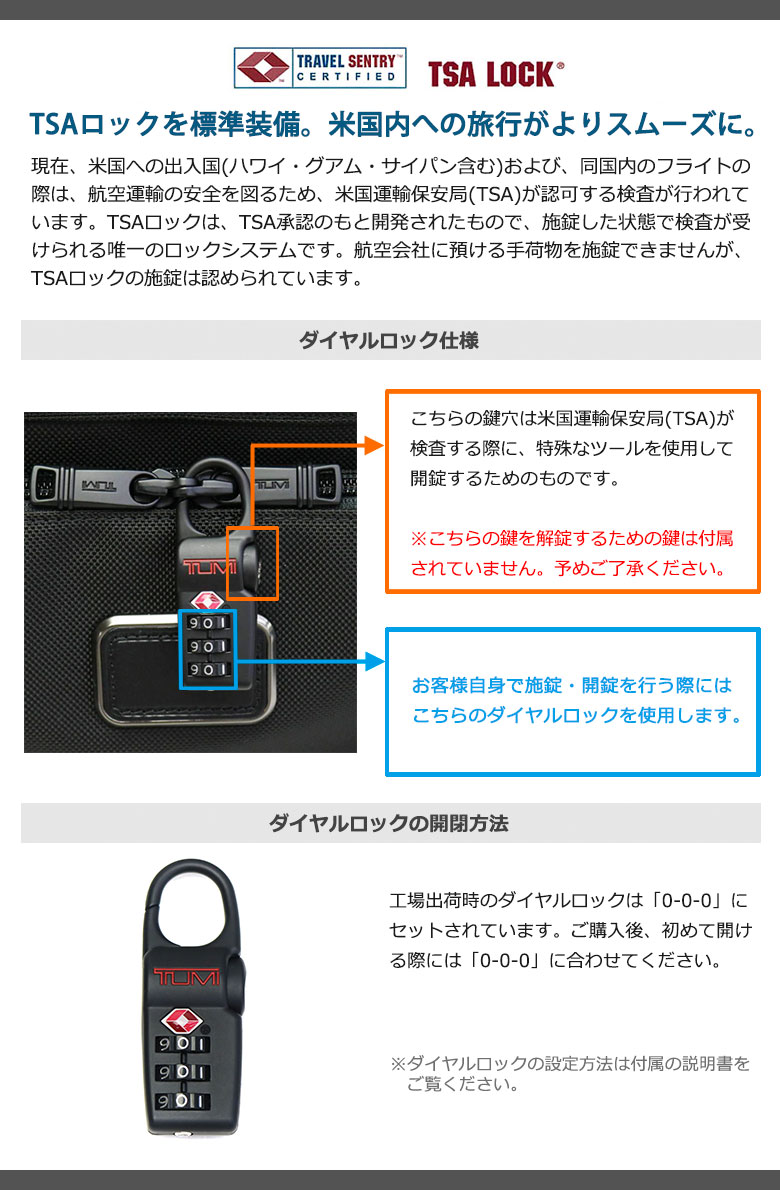 TRAVEL SENTRY CERTIFIED

TSA LOCK®

TSAロックを標準装備。米国内への旅行がよりスムーズに。

現在、米国への出入国(ハワイ・グアム・サイパン含む)および、同国内のフライトの際は、航空運輸の安全を図るため、米国運輸保安局(TSA)が認可する検査が行われています。TSAロックは、TSA承認のもと開発されたもので、施錠した状態で検査が受けられる唯一のロックシステムです。航空会社に預ける手荷物を施錠できませんが、TSAロックの施錠は認められています。

ダイヤルロック仕様

こちらの鍵穴は米国運輸保安局(TSA)が検査する際に、特殊なツールを使用して開錠するためのものです。

※こちらの鍵を解錠するための鍵は付属されていません。予めご了承ください。

お客様自身で施錠・開錠を行う際にはこちらのダイヤルロックを使用します。

ダイヤルロックの開閉方法

工場出荷時のダイヤルロックは「0-0-0」にセットされています。ご購入後、初めて開ける際には「0-0-0」に合わせてください。

※ダイヤルロックの設定方法は付属の説明書をご覧ください。